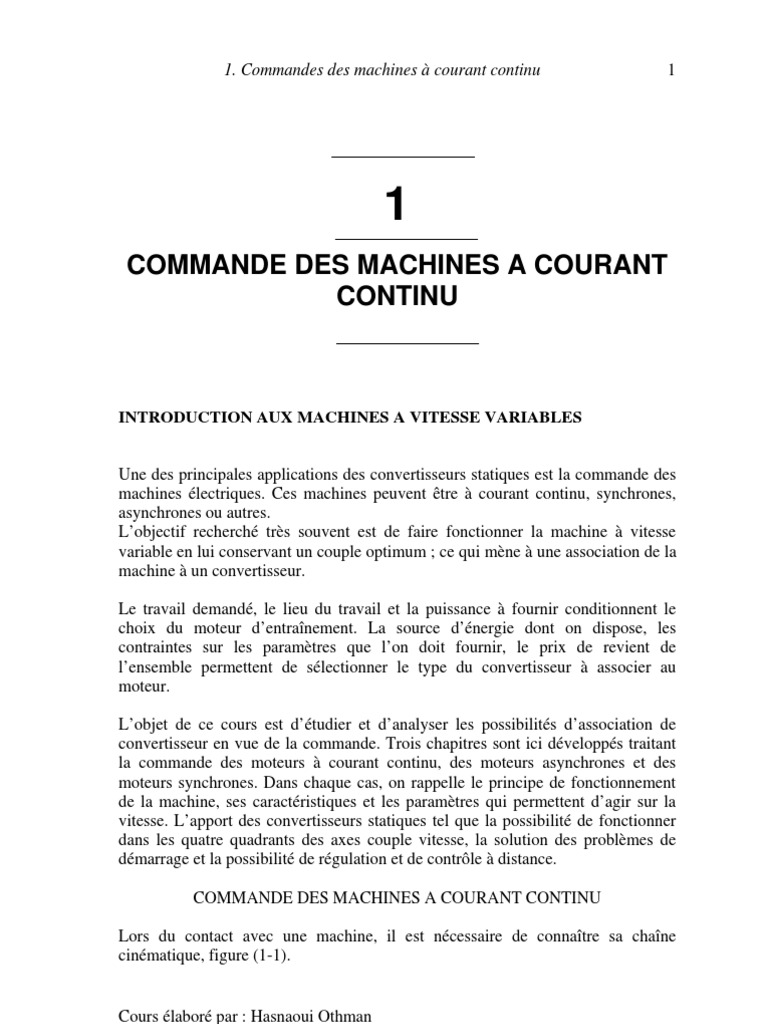 1. Commandes des machines à courant continu 1

1

COMMANDE DES MACHINES A COURANT CONTINU

INTRODUCTION AUX MACHINES A VITESSE VARIABLES

Une des principales applications des convertisseurs statiques est la commande des machines électriques. Ces machines peuvent être à courant continu, synchrones, asynchrones ou autres.
L'objectif recherché très souvent est de faire fonctionner la machine à vitesse variable en lui conservant un couple optimum ; ce qui mène à une association de la machine à un convertisseur.

Le travail demandé, le lieu du travail et la puissance à fournir conditionnent le choix du moteur d'entraînement. La source d'énergie dont on dispose, les contraintes sur les paramètres que l'on doit fournir, le prix de revient de l'ensemble permettent de sélectionner le type du convertisseur à associer au moteur.

L'objet de ce cours est d'étudier et d'analyser les possibilités d'association de convertisseur en vue de la commande. Trois chapitres sont ici développés traitant la commande des moteurs à courant continu, des moteurs asynchrones et des moteurs synchrones. Dans chaque cas, on rappelle le principe de fonctionnement de la machine, ses caractéristiques et les paramètres qui permettent d'agir sur la vitesse. L'apport des convertisseurs statiques tel que la possibilité de fonctionner dans les quatre quadrants des axes couple vitesse, la solution des problèmes de démarrage et la possibilité de régulation et de contrôle à distance.

COMMANDE DES MACHINES A COURANT CONTINU

Lors du contact avec une machine, il est nécessaire de connaître sa chaîne cinématique, figure (1-1).

Cours élaboré par : Hasnaoui Othman